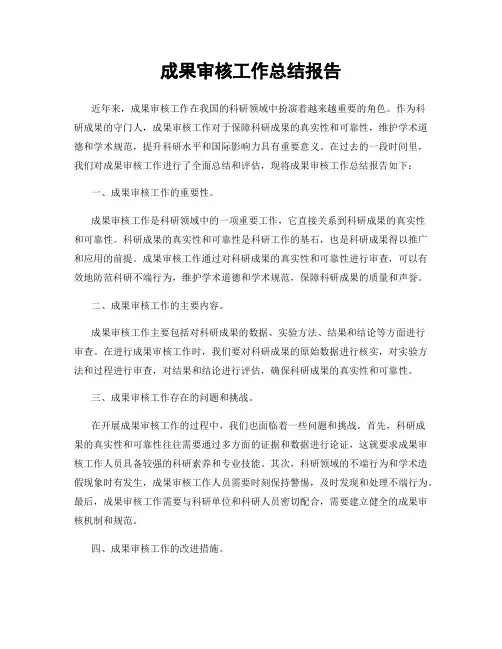 成果审核工作总结报告

近年来，成果审核工作在我国的科研领域中扮演着越来越重要的角色。作为科研成果的守门人，成果审核工作对于保障科研成果的真实性和可靠性，维护学术道德和学术规范，提升科研水平和国际影响力具有重要意义。在过去的一段时间里，我们对成果审核工作进行了全面总结和评估，现将成果审核工作总结报告如下：

一、成果审核工作的重要性。

成果审核工作是科研领域中的一项重要工作，它直接关系到科研成果的真实性和可靠性。科研成果的真实性和可靠性是科研工作的基石，也是科研成果得以推广和应用的前提。成果审核工作通过对科研成果的真实性和可靠性进行审查，可以有效地防范科研不端行为，维护学术道德和学术规范，保障科研成果的质量和声誉。

二、成果审核工作的主要内容。

成果审核工作主要包括对科研成果的数据、实验方法、结果和结论等方面进行审查。在进行成果审核工作时，我们要对科研成果的原始数据进行核实，对实验方法和过程进行审查，对结果和结论进行评估，确保科研成果的真实性和可靠性。

三、成果审核工作存在的问题和挑战。

在开展成果审核工作的过程中，我们也面临着一些问题和挑战。首先，科研成果的真实性和可靠性往往需要通过多方面的证据和数据进行论证，这就要求成果审核工作人员具备较强的科研素养和专业技能。其次，科研领域的不端行为和学术造假现象时有发生，成果审核工作人员需要时刻保持警惕，及时发现和处理不端行为。最后，成果审核工作需要与科研单位和科研人员密切配合，需要建立健全的成果审核机制和规范。

四、成果审核工作的改进措施。